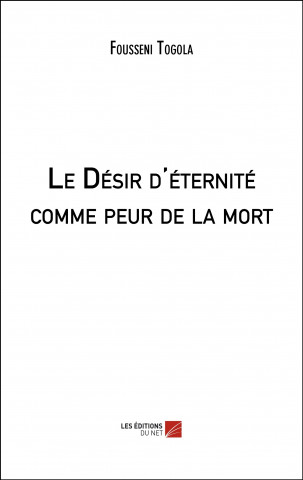 Fousseni Togola

Le Désir d'éternité comme peur de la mort

LES ÉDITIONS DU NET